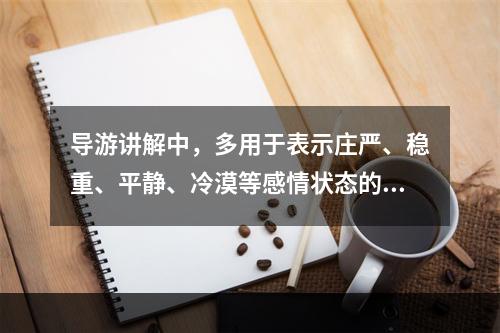 导游讲解中，多用于表示庄严、稳重、平静、冷漠等感情状态的…